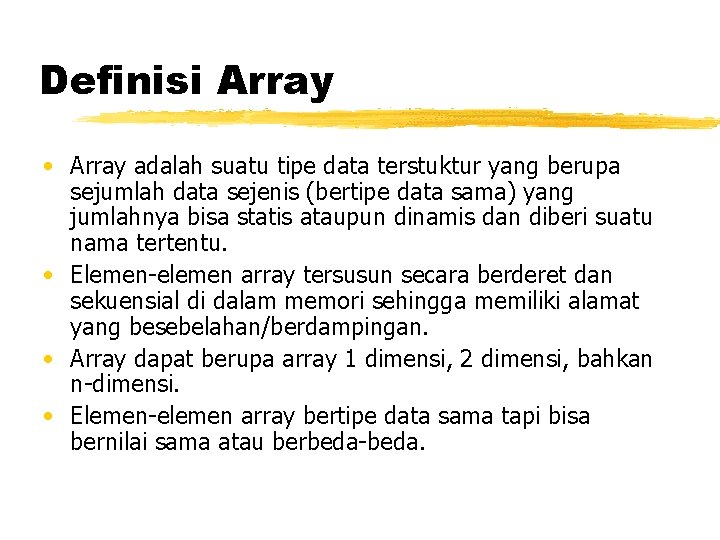 Definisi Array

• Array adalah suatu tipe data terstuktur yang berupa sejumlah data sejenis (bertipe data sama) yang jumlahnya bisa statis ataupun dinamis dan diberi suatu nama tertentu.
• Elemen-elemen array tersusun secara berderet dan sekuensial di dalam memori sehingga memiliki alamat yang besebelahan/berdampingan.
• Array dapat berupa array 1 dimensi, 2 dimensi, bahkan n-dimensi.
• Elemen-elemen array bertipe data sama tapi bisa bernilai sama atau berbeda-beda.